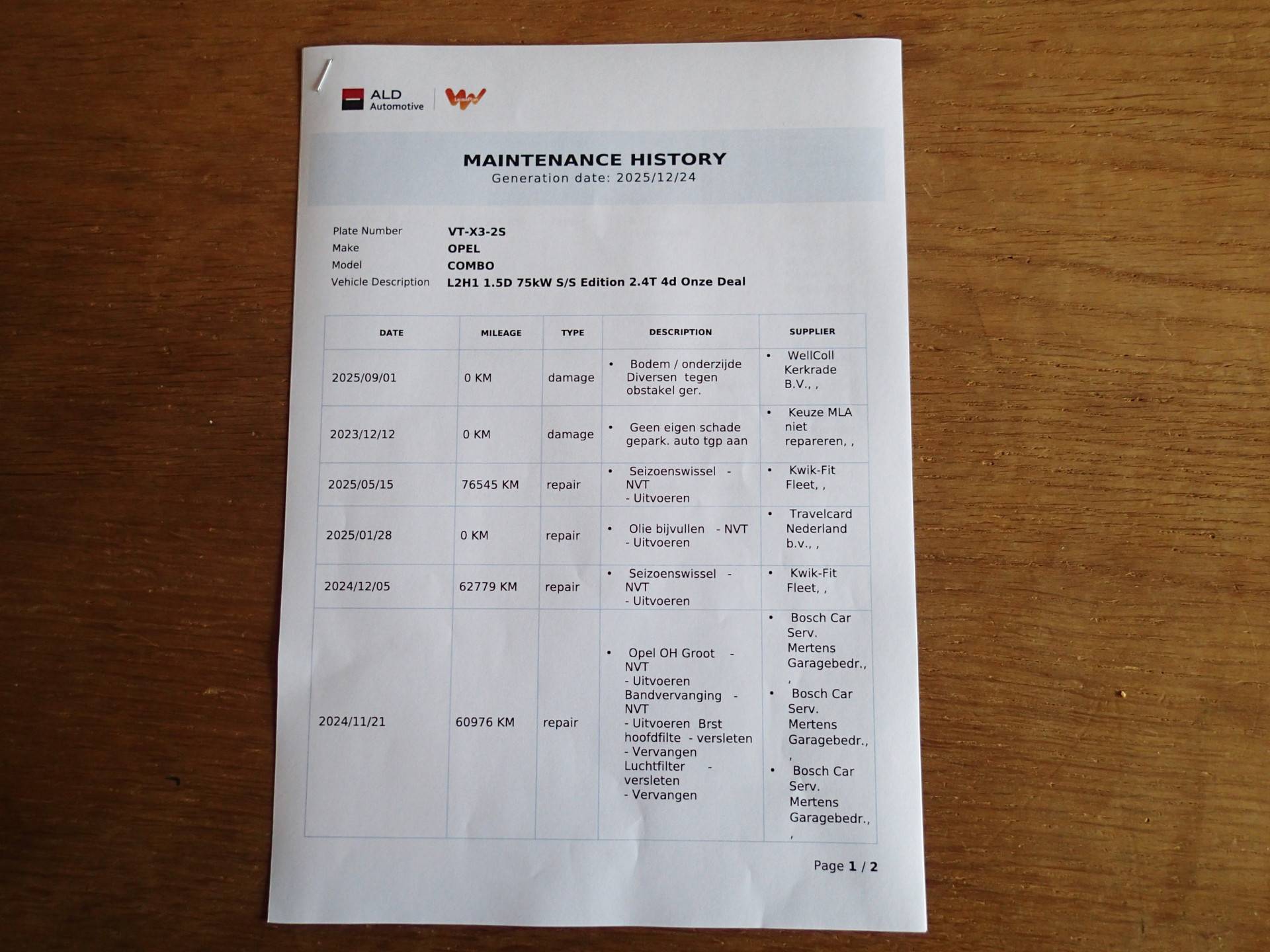 ALD Automotive

MAINTENANCE HISTORY
Generation date: 2025/12/24

Plate Number
VT-X3-2S
Make
OPEL
Model
COMBO
Vehicle Description
L2H1 1.5D 75kW S/S Edition 2.4T 4d Onze Deal

| DATE | MILEAGE | TYPE | DESCRIPTION | SUPPLIER |
|---|---|---|---|---|
| 2025/09/01 | 0 KM | damage | • Bodem / onderzijde Diversen tegen obstakel ger. | • WellColl Kerkrade B.V., , |
| 2023/12/12 | 0 KM | damage | • Geen eigen schade gepark. auto tgp aan | • Keuze MLA niet repareren, , |
| 2025/05/15 | 76545 KM | repair | • Seizoenswissel - NVT - Uitvoeren | • Kwik-Fit Fleet, , |
| 2025/01/28 | 0 KM | repair | • Olie bijvullen - NVT - Uitvoeren | • Travelcard Nederland b.v., , |
| 2024/12/05 | 62779 KM | repair | • Seizoenswissel - NVT - Uitvoeren | • Kwik-Fit Fleet, , |
| 2024/11/21 | 60976 KM | repair | • Opel OH Groot - NVT - Uitvoeren Bandvervanging - NVT - Uitvoeren Brst hoofdfilte - versleten - Vervangen Luchtfilter - versleten - Vervangen | • Bosch Car Serv. Mertens Garagebedr., , • Bosch Car Serv. Mertens Garagebedr., , • Bosch Car Serv. Mertens Garagebedr., , |

Page 1 / 2